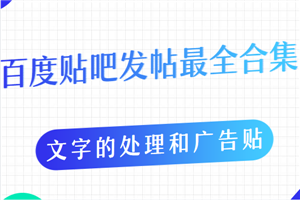 百度贴吧发帖最全合集

文字的处理和广告贴